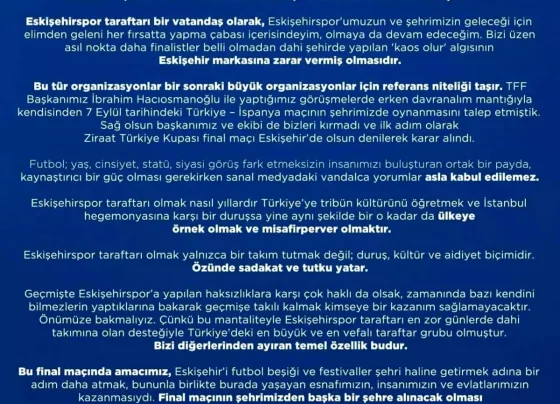 Eskişehirspor taraftarı bir vatandaş olarak, Eskişehirspor'umuzun ve şehrimizin geleceği için elimden geleni her fırsatta yapma çabası içerisindeyim, olmaya da devam edeceğim. Bizi üzen asıl nokta daha finalistler belli olmadan dahi şehirde yapılan 'kaos olur' algısının Eskişehir markasına zarar vermiş olmasıdır.

Bu tür organizasyonlar bir sonraki büyük organizasyonlar için referans niteliği taşır. TFF Başkanımız İbrahim Hacıosmanoğlu ile yaptığımız görüşmelerde erken davranalım mantığıyla kendisinden 7 Eylül tarihindeki Türkiye – İspanya maçının şehrimizde oynanmasını talep etmiştik. Sağ olsun başkanımız ve ekibi de bizleri kırmadı ve ilk adım olarak Ziraat Türkiye Kupası final maçı Eskişehir'de olsun denilerek karar alındı.

Futbol; yaş, cinsiyet, statü, siyasi görüş fark etmeksizin insanımızı buluşturan ortak bir payda, kaynaştırıcı bir güç olması gerekirken sanal medyadaki vandalca yorumlar asla kabul edilemez.

Eskişehirspor taraftarı olmak nasıl yıllardır Türkiye'ye tribün kültürünü öğretmek ve İstanbul hegemonyasına karşı bir duruşsa yine aynı şekilde bir o kadar da ülkeye örnek olmak ve misafirperver olmaktır.

Eskişehirspor taraftarı olmak yalnızca bir takım tutmak değil; duruş, kültür ve aidiyet biçimidir. Özünde sadakat ve tutku yatar.

Geçmişte Eskişehirspor'a yapılan haksızlıklara karşı çok haklı da olsak, zamanında bazı kendini bilmezlerin yaptıklarına bakarak geçmişe takılı kalmak kimseye bir kazanım sağlamayacaktır. Önümüze bakmalıyız. Çünkü bu mantaliteyle Eskişehirspor taraftarı en zor günlerde dahi takımına olan desteğiyle Türkiye'deki en büyük ve en vefalı taraftar grubu olmuştur. Bizi diğerlerinden ayıran temel özellik budur.

Bu final maçında amacımız, Eskişehir'i futbol beşiği ve festivaller şehri haline getirmek adına bir adım daha atmak, bununla birlikte burada yaşayan esnafımızın, insanımızın ve evlatlarımızın kazanmasıydı. Final maçının şehrimizden başka bir şehre alınacak olması